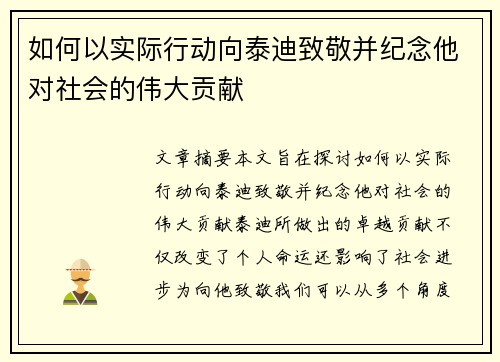 如何以实际行动向泰迪致敬并纪念他对社会的伟大贡献

文章摘要本文旨在探讨如何以实际行动向泰迪致敬并纪念他对社会的伟大贡献泰迪所做出的卓越贡献不仅改变了个人命运还影响了社会进步为向他致敬我们可以从多个角度